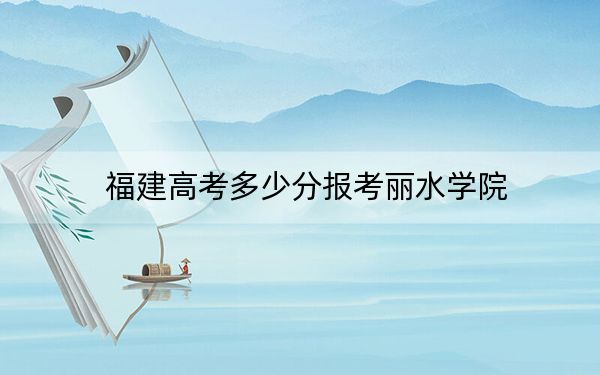 福建高考多少分报考丽水学院